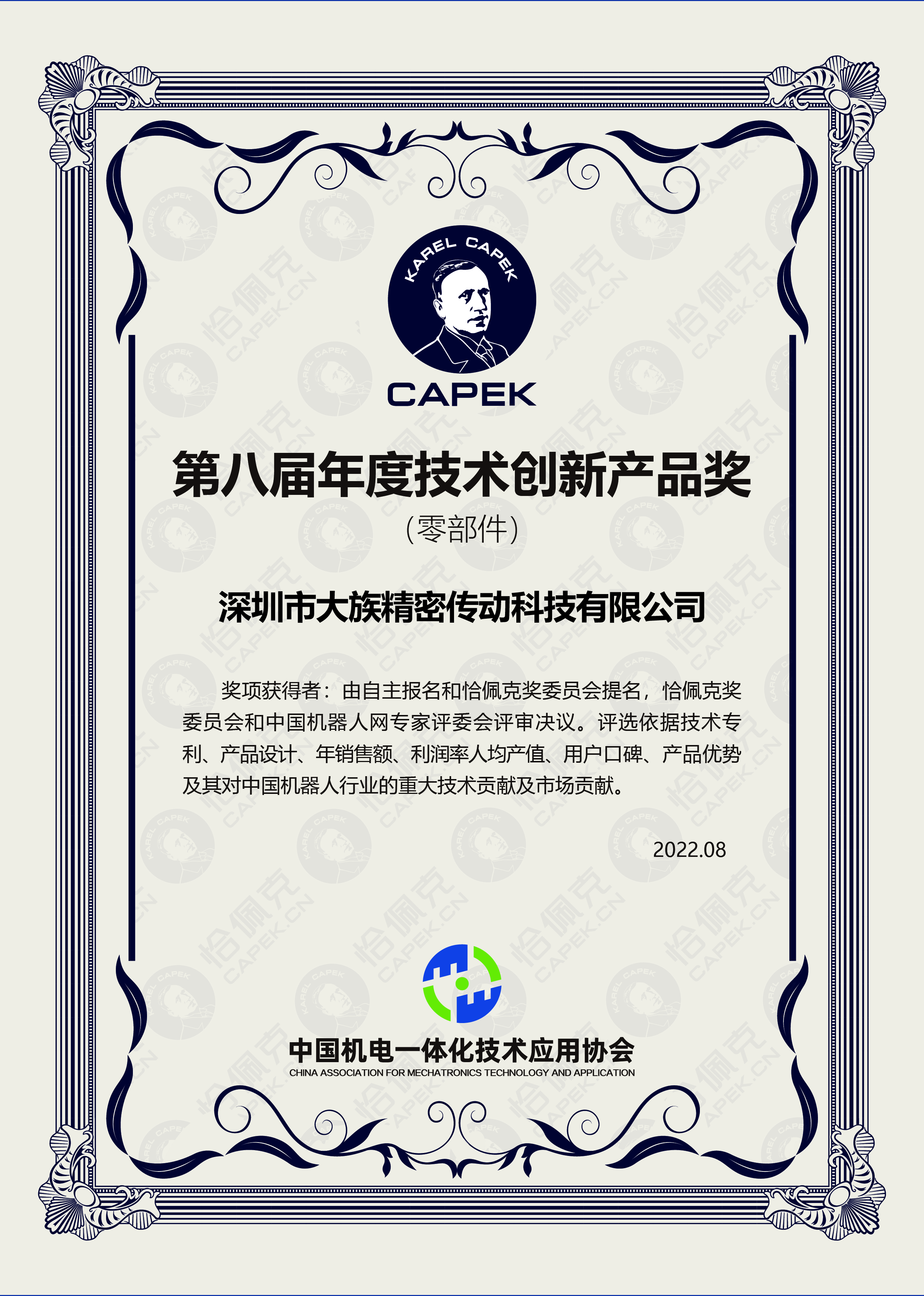 KAREL CAPEK

CAPEK

第八届年度技术创新产品奖

(零部件)

深圳市大族精密传动科技有限公司

奖项获得者：由自主报名和恰佩克奖委员会提名，恰佩克奖委员会和中国机器人网专家评委会评审决议。评选依据技术专利、产品设计、年销售额、利润率人均产值、用户口碑、产品优势及其对中国机器人行业的重大技术贡献及市场贡献。

2022.08

中国机电一体化技术应用协会
CHINA ASSOCIATION FOR MECHATRONICS TECHNOLOGY AND APPLICATION

恰佩克 CAPEK.CN